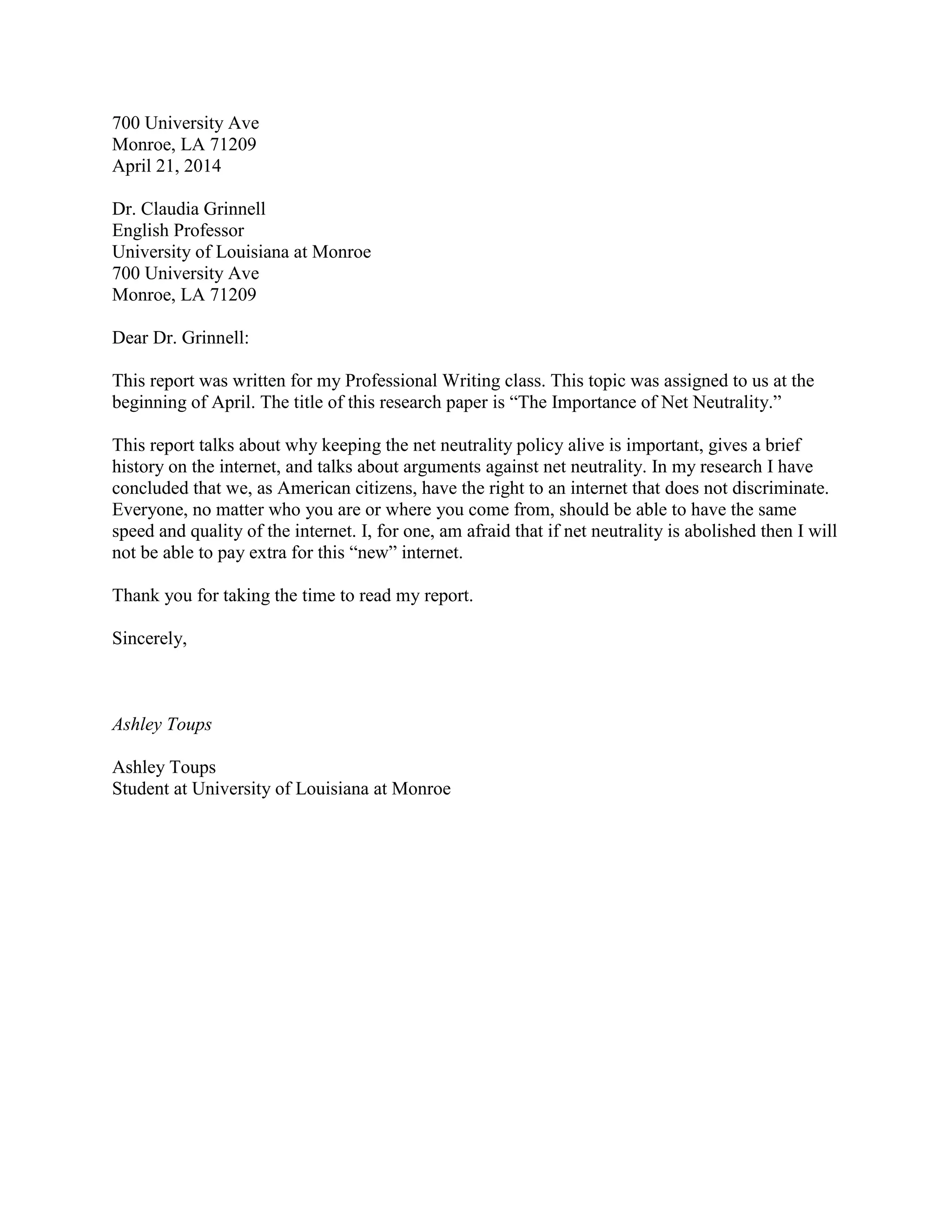 700 University Ave
Monroe, LA 71209
April 21, 2014

Dr. Claudia Grinnell
English Professor
University of Louisiana at Monroe
700 University Ave
Monroe, LA 71209

Dear Dr. Grinnell:

This report was written for my Professional Writing class. This topic was assigned to us at the beginning of April. The title of this research paper is “The Importance of Net Neutrality.”

This report talks about why keeping the net neutrality policy alive is important, gives a brief history on the internet, and talks about arguments against net neutrality. In my research I have concluded that we, as American citizens, have the right to an internet that does not discriminate. Everyone, no matter who you are or where you come from, should be able to have the same speed and quality of the internet. I, for one, am afraid that if net neutrality is abolished then I will not be able to pay extra for this “new” internet.

Thank you for taking the time to read my report.

Sincerely,

Ashley Toups

Ashley Toups
Student at University of Louisiana at Monroe